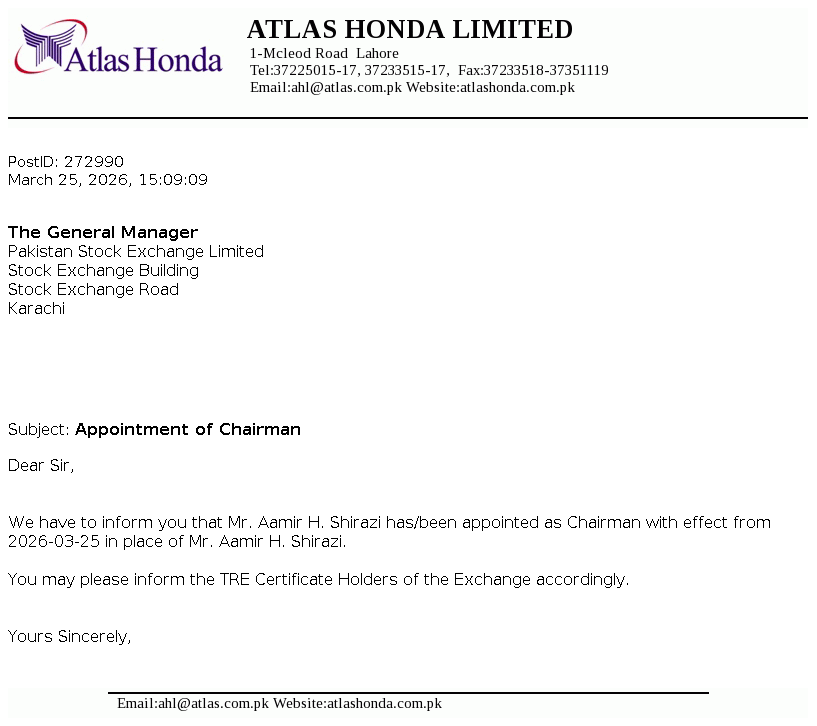 Atlas Honda

ATLAS HONDA LIMITED
1-Mcleod Road Lahore
Tel:37225015-17, 37233515-17, Fax:37233518-37351119
Email:ahl@atlas.com.pk Website:atlashonda.com.pk

PostID: 272990
March 25, 2026, 15:09:09

The General Manager
Pakistan Stock Exchange Limited
Stock Exchange Building
Stock Exchange Road
Karachi

Subject: Appointment of Chairman

Dear Sir,

We have to inform you that Mr. Aamir H. Shirazi has/been appointed as Chairman with effect from 2026-03-25 in place of Mr. Aamir H. Shirazi.

You may please inform the TRE Certificate Holders of the Exchange accordingly.

Yours Sincerely,

Email:ahl@atlas.com.pk Website:atlashonda.com.pk